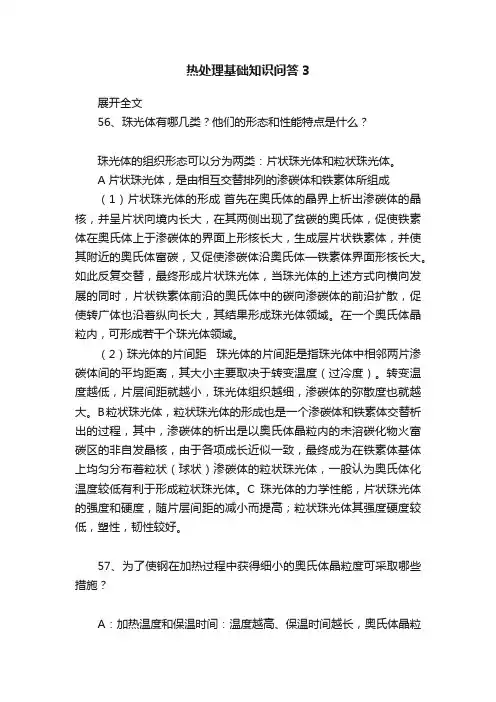 热处理基础知识问答 3

展开全文

56、珠光体有哪几类？他们的形态和性能特点是什么？

珠光体的组织形态可以分为两类：片状珠光体和粒状珠光体。

A 片状珠光体，是由相互交替排列的渗碳体和铁素体所组成

（1）片状珠光体的形成 首先在奥氏体的晶界上析出渗碳体的晶核，并呈片状向境内长大，在其两侧出现了贫碳的奥氏体，促使铁素体在奥氏体上于渗碳体的界面上形核长大，生成层片状铁素体，并使其附近的奥氏体富碳，又促使渗碳体沿奥氏体—铁素体界面形核长大。如此反复交替，最终形成片状珠光体，当珠光体的上述方式向横向发展的同时，片状铁素体前沿的奥氏体中的碳向渗碳体的前沿扩散，促使转广体也沿着纵向长大，其结果形成珠光体领域。在一个奥氏体晶粒内，可形成若干个珠光体领域。

（2）珠光体的片间距 珠光体的片间距是指珠光体中相邻两片渗碳体间的平均距离，其大小主要取决于转变温度（过冷度）。转变温度越低，片层间距就越小，珠光体组织越细，渗碳体的弥散度也就越大。B粒状珠光体，粒状珠光体的形成也是一个渗碳体和铁素体交替析出的过程，其中，渗碳体的析出是以奥氏体晶粒内的未溶碳化物火富碳区的非自发晶核，由于各项成长近似一致，最终成为在铁素体基体上均匀分布着粒状（球状）渗碳体的粒状珠光体，一般认为奥氏体化温度较低有利于形成粒状珠光体。C 珠光体的力学性能，片状珠光体的强度和硬度，随片层间距的减小而提高；粒状珠光体其强度硬度较低，塑性，韧性较好。

57、为了使钢在加热过程中获得细小的奥氏体晶粒度可采取哪些措施？

A：加热温度和保温时间：温度越高、保温时间越长，奥氏体晶粒